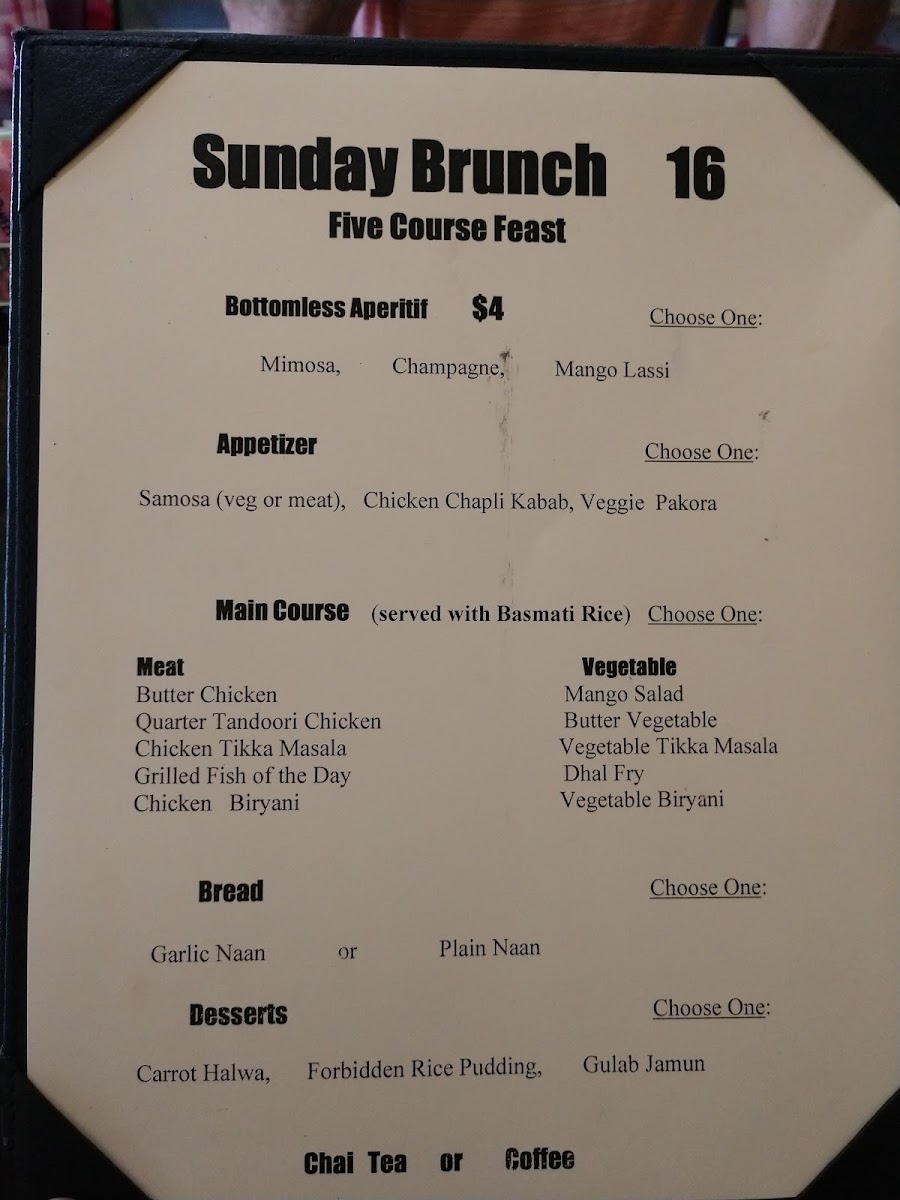 Sunday Brunch 16
Five Course Feast

Bottomless Aperitif $4 Choose One:

Mimosa, Champagne, Mango Lassi

Appetizer Choose One:

Samosa (veg or meat), Chicken Chapli Kabab, Veggie Pakora

Main Course (served with Basmati Rice) Choose One:

Meat
Butter Chicken
Quarter Tandoori Chicken
Chicken Tikka Masala
Grilled Fish of the Day
Chicken Biryani

Vegetable
Mango Salad
Butter Vegetable
Vegetable Tikka Masala
Dhal Fry
Vegetable Biryani

Bread Choose One:

Garlic Naan or Plain Naan

Desserts Choose One:

Carrot Halwa, Forbidden Rice Pudding, Gulab Jamun

Chai Tea or Coffee